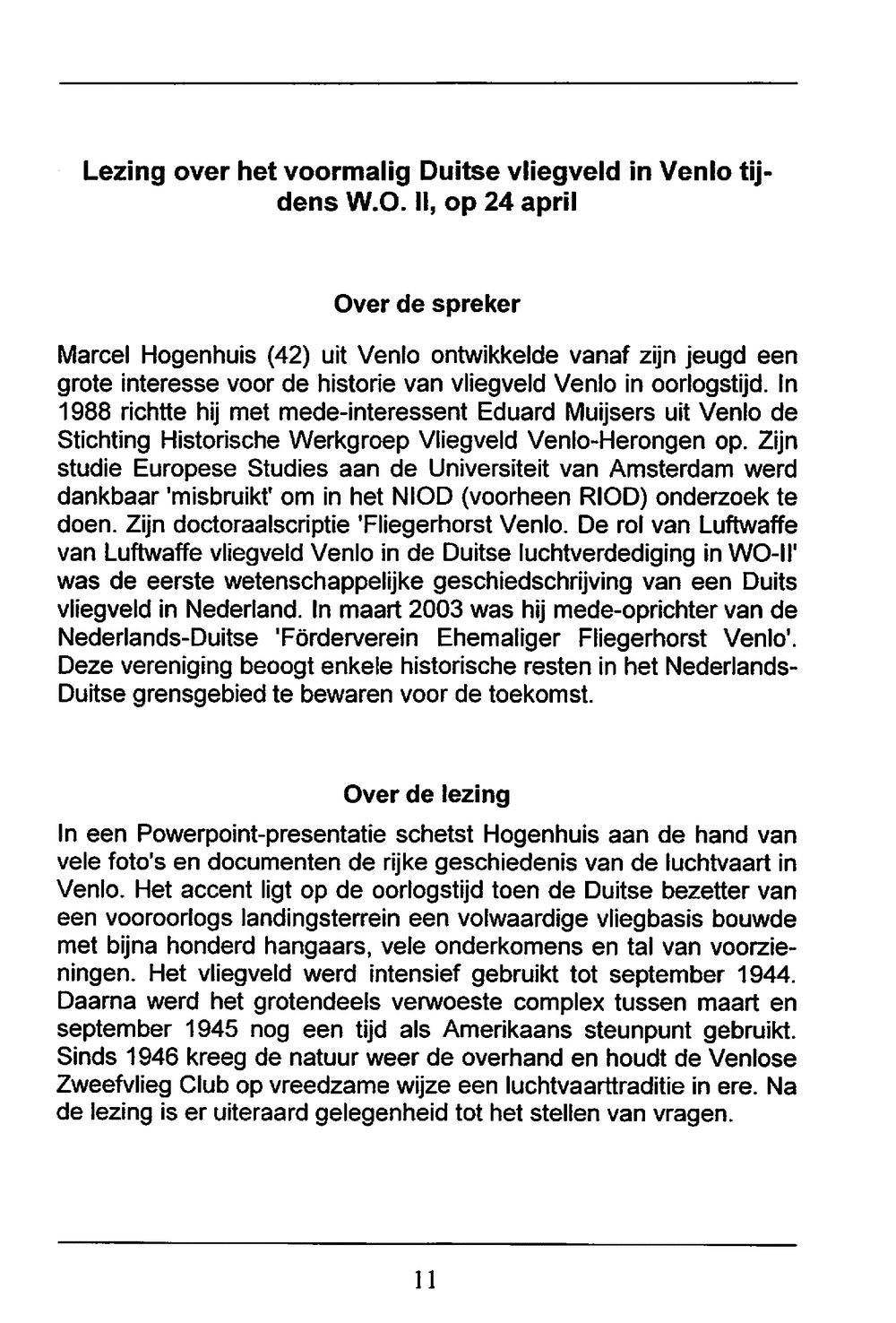 Lezing over het voormalig Duitse vliegveld in Venlo tijdens W.O. II, op 24 april

Over de spreker

Marcel Hogenhuis (42) uit Venlo ontwikkelde vanaf zijn jeugd een grote interesse voor de historie van vliegveld Venlo in oorlogstijd. In 1988 richtte hij met mede-interessent Eduard Muijsers uit Venlo de Stichting Historische Werkgroep Vliegveld Venlo-Herongen op. Zijn studie Europese Studies aan de Universiteit van Amsterdam werd dankbaar 'misbruikt' om in het NIOD (voorheen RIOD) onderzoek te doen. Zijn doctoraalscriptie 'Fliegerhorst Venlo. De rol van Luftwaffe van Luftwaffe vliegveld Venlo in de Duitse luchtverdediging in WO-II' was de eerste wetenschappelijke geschiedschrijving van een Duits vliegveld in Nederland. In maart 2003 was hij mede-oprichter van de Nederlands-Duitse 'Förderverein Ehemaliger Fliegerhorst Venlo'. Deze vereniging beoogt enkele historische resten in het Nederlands-Duitse grensgebied te bewaren voor de toekomst.

Over de lezing

In een Powerpoint-presentatie schetst Hogenhuis aan de hand van vele foto's en documenten de rijke geschiedenis van de luchtvaart in Venlo. Het accent ligt op de oorlogstijd toen de Duitse bezetter van een vooroorlogs landingsterrein een volwaardige vliegbasis bouwde met bijna honderd hangaars, vele onderkomens en tal van voorzieningen. Het vliegveld werd intensief gebruikt tot september 1944. Daarna werd het grotendeels verwoeste complex tussen maart en september 1945 nog een tijd als Amerikaans steunpunt gebruikt. Sinds 1946 kreeg de natuur weer de overhand en houdt de Venlose Zweefvlieg Club op vreedzame wijze een luchtvaarttraditie in ere. Na de lezing is er uiteraard gelegenheid tot het stellen van vragen.

11